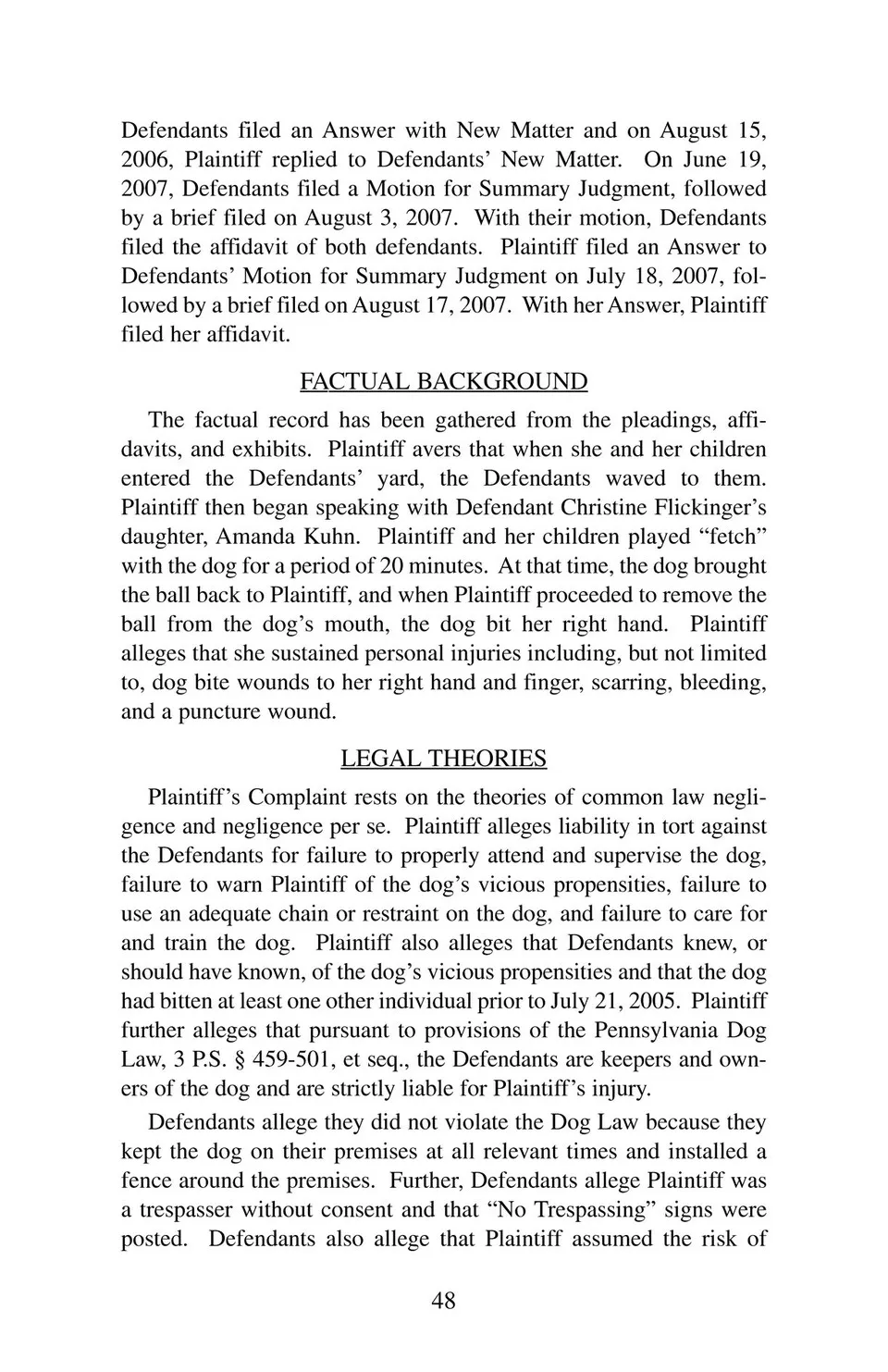 Defendants filed an Answer with New Matter and on August 15, 2006, Plaintiff replied to Defendants' New Matter. On June 19, 2007, Defendants filed a Motion for Summary Judgment, followed by a brief filed on August 3, 2007. With their motion, Defendants filed the affidavit of both defendants. Plaintiff filed an Answer to Defendants' Motion for Summary Judgment on July 18, 2007, followed by a brief filed on August 17, 2007. With her Answer, Plaintiff filed her affidavit.

FACTUAL BACKGROUND

The factual record has been gathered from the pleadings, affidavits, and exhibits. Plaintiff avers that when she and her children entered the Defendants' yard, the Defendants waved to them. Plaintiff then began speaking with Defendant Christine Flickinger's daughter, Amanda Kuhn. Plaintiff and her children played "fetch" with the dog for a period of 20 minutes. At that time, the dog brought the ball back to Plaintiff, and when Plaintiff proceeded to remove the ball from the dog's mouth, the dog bit her right hand. Plaintiff alleges that she sustained personal injuries including, but not limited to, dog bite wounds to her right hand and finger, scarring, bleeding, and a puncture wound.

LEGAL THEORIES

Plaintiff's Complaint rests on the theories of common law negligence and negligence per se. Plaintiff alleges liability in tort against the Defendants for failure to properly attend and supervise the dog, failure to warn Plaintiff of the dog's vicious propensities, failure to use an adequate chain or restraint on the dog, and failure to care for and train the dog. Plaintiff also alleges that Defendants knew, or should have known, of the dog's vicious propensities and that the dog had bitten at least one other individual prior to July 21, 2005. Plaintiff further alleges that pursuant to provisions of the Pennsylvania Dog Law, 3 P.S. § 459-501, et seq., the Defendants are keepers and owners of the dog and are strictly liable for Plaintiff's injury.

Defendants allege they did not violate the Dog Law because they kept the dog on their premises at all relevant times and installed a fence around the premises. Further, Defendants allege Plaintiff was a trespasser without consent and that "No Trespassing" signs were posted. Defendants also allege that Plaintiff assumed the risk of

48